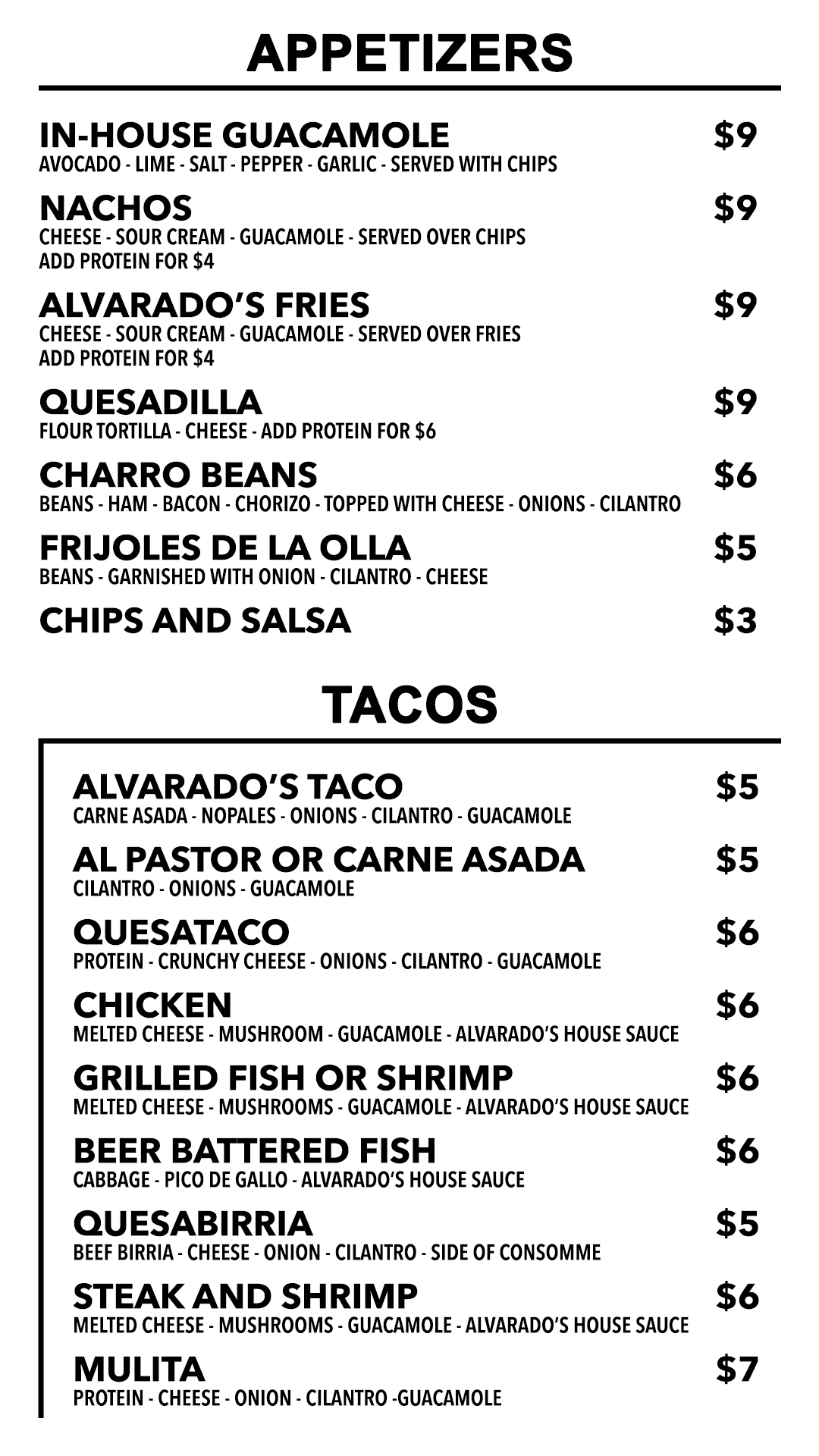 APPETIZERS

IN-HOUSE GUACAMOLE $9
AVOCADO - LIME - SALT - PEPPER - GARLIC - SERVED WITH CHIPS

NACHOS $9
CHEESE - SOUR CREAM - GUACAMOLE - SERVED OVER CHIPS
ADD PROTEIN FOR $4

ALVARADO'S FRIES $9
CHEESE - SOUR CREAM - GUACAMOLE - SERVED OVER FRIES
ADD PROTEIN FOR $4

QUESADILLA $9
FLOUR TORTILLA - CHEESE - ADD PROTEIN FOR $6

CHARRO BEANS $6
BEANS - HAM - BACON - CHORIZO - TOPPED WITH CHEESE - ONIONS - CILANTRO

FRIJOLES DE LA OLLA $5
BEANS - GARNISHED WITH ONION - CILANTRO - CHEESE

CHIPS AND SALSA $3

TACOS

ALVARADO'S TACO $5
CARNE ASADA - NOPALES - ONIONS - CILANTRO - GUACAMOLE

AL PASTOR OR CARNE ASADA $5
CILANTRO - ONIONS - GUACAMOLE

QUESATACO $6
PROTEIN - CRUNCHY CHEESE - ONIONS - CILANTRO - GUACAMOLE

CHICKEN $6
MELTED CHEESE - MUSHROOM - GUACAMOLE - ALVARADO'S HOUSE SAUCE

GRILLED FISH OR SHRIMP $6
MELTED CHEESE - MUSHROOMS - GUACAMOLE - ALVARADO'S HOUSE SAUCE

BEER BATTERED FISH $6
CABBAGE - PICO DE GALLO - ALVARADO'S HOUSE SAUCE

QUESABIRRIA $5
BEEF BIRRIA - CHEESE - ONION - CILANTRO - SIDE OF CONSOMME

STEAK AND SHRIMP $6
MELTED CHEESE - MUSHROOMS - GUACAMOLE - ALVARADO'S HOUSE SAUCE

MULITA $7
PROTEIN - CHEESE - ONION - CILANTRO -GUACAMOLE